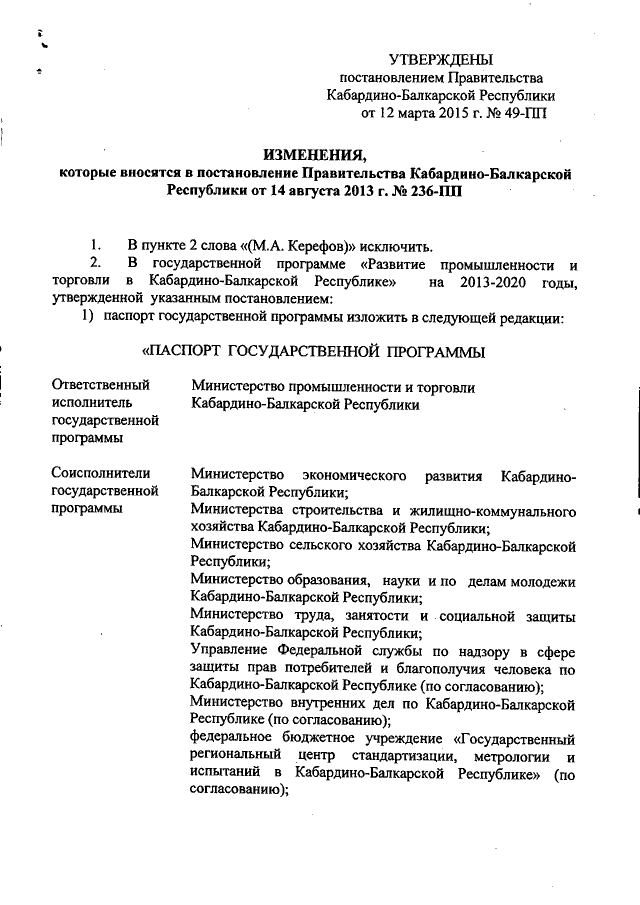 УТВЕРЖДЕНЫ
постановлением Правительства
Кабардино-Балкарской Республики
от 12 марта 2015 г. № 49-ПП

ИЗМЕНЕНИЯ,
которые вносятся в постановление Правительства Кабардино-Балкарской Республики от 14 августа 2013 г. № 236-ПП

1. В пункте 2 слова «(М.А. Керефов)» исключить.
2. В государственной программе «Развитие промышленности и торговли в Кабардино-Балкарской Республике» на 2013-2020 годы, утвержденной указанным постановлением:
1) паспорт государственной программы изложить в следующей редакции:

«ПАСПОРТ ГОСУДАРСТВЕННОЙ ПРОГРАММЫ

| | |
|---|---|
| Ответственный исполнитель государственной программы | Министерство промышленности и торговли Кабардино-Балкарской Республики |
| Соисполнители государственной программы | Министерство экономического развития Кабардино-Балкарской Республики; Министерства строительства и жилищно-коммунального хозяйства Кабардино-Балкарской Республики; Министерство сельского хозяйства Кабардино-Балкарской Республики; Министерство образования, науки и по делам молодежи Кабардино-Балкарской Республики; Министерство труда, занятости и социальной защиты Кабардино-Балкарской Республики; Управление Федеральной службы по надзору в сфере защиты прав потребителей и благополучия человека по Кабардино-Балкарской Республике (по согласованию); Министерство внутренних дел по Кабардино-Балкарской Республике (по согласованию); федеральное бюджетное учреждение «Государственный региональный центр стандартизации, метрологии и испытаний в Кабардино-Балкарской Республике» (по согласованию); |